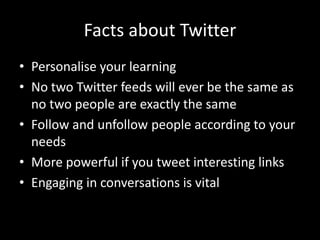 Facts about Twitter

• Personalise your learning
• No two Twitter feeds will ever be the same as no two people are exactly the same
• Follow and unfollow people according to your needs
• More powerful if you tweet interesting links
• Engaging in conversations is vital